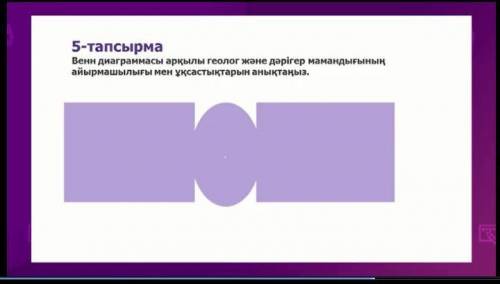 5-тапсырма
Венн диаграммасы арқылы геолог және дәрігер мамандығының айырмашылығы мен ұқсастықтарын анықтаңыз.